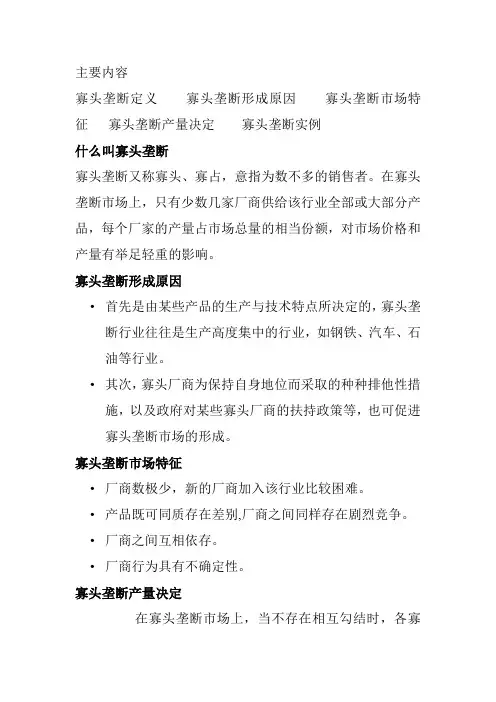 主要内容

寡头垄断定义　寡头垄断形成原因　寡头垄断市场特征　寡头垄断产量决定　寡头垄断实例

什么叫寡头垄断

寡头垄断又称寡头、寡占，意指为数不多的销售者。在寡头垄断市场上，只有少数几家厂商供给该行业全部或大部分产品，每个厂家的产量占市场总量的相当份额，对市场价格和产量有举足轻重的影响。

寡头垄断形成原因

• 首先是由某些产品的生产与技术特点所决定的，寡头垄断行业往往是生产高度集中的行业，如钢铁、汽车、石油等行业。

• 其次，寡头厂商为保持自身地位而采取的种种排他性措施，以及政府对某些寡头厂商的扶持政策等，也可促进寡头垄断市场的形成。

寡头垄断市场特征

• 厂商数极少，新的厂商加入该行业比较困难。

• 产品既可同质存在差别,厂商之间同样存在剧烈竞争。

• 厂商之间互相依存。

• 厂商行为具有不确定性。

寡头垄断产量决定

在寡头垄断市场上，当不存在相互勾结时，各寡